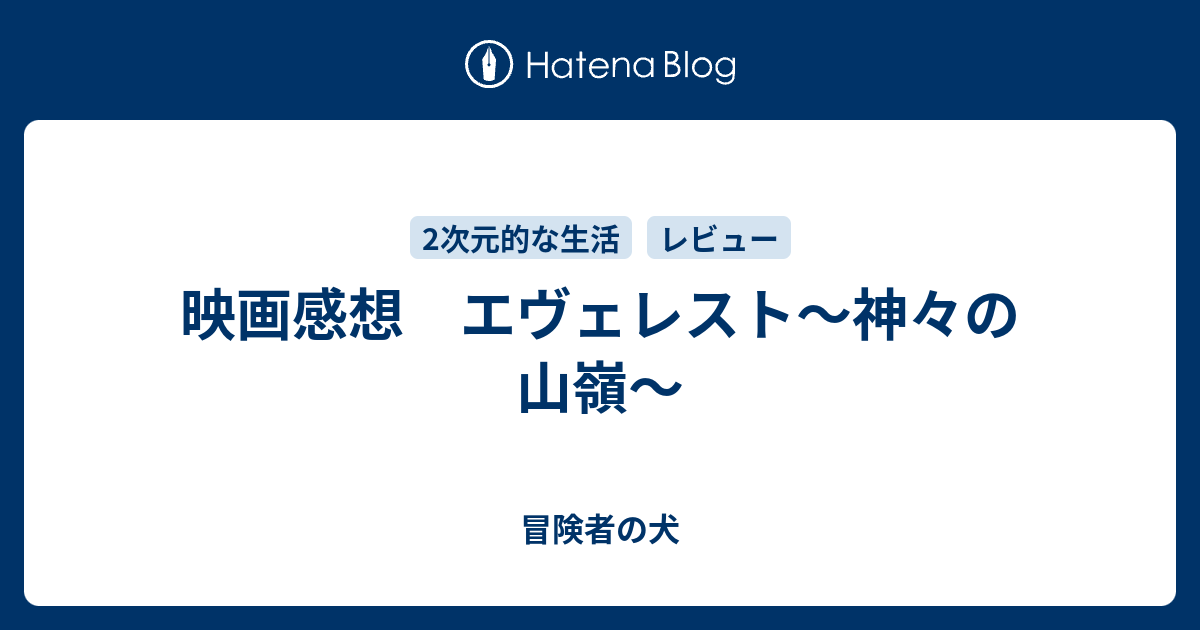 Hatena Blog

2次元的な生活 レビュー

映画感想　エヴェレスト～神々の山嶺～

冒険者の犬